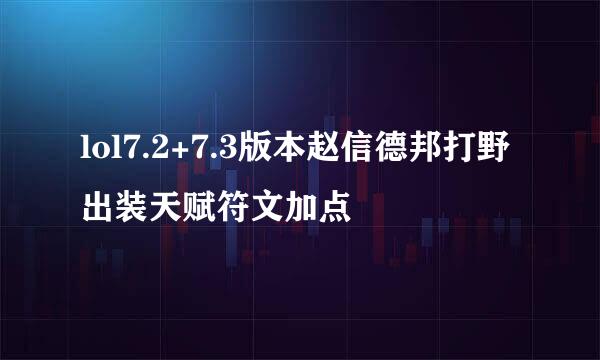 lol7.2+7.3版本赵信德邦打野出装天赋符文加点